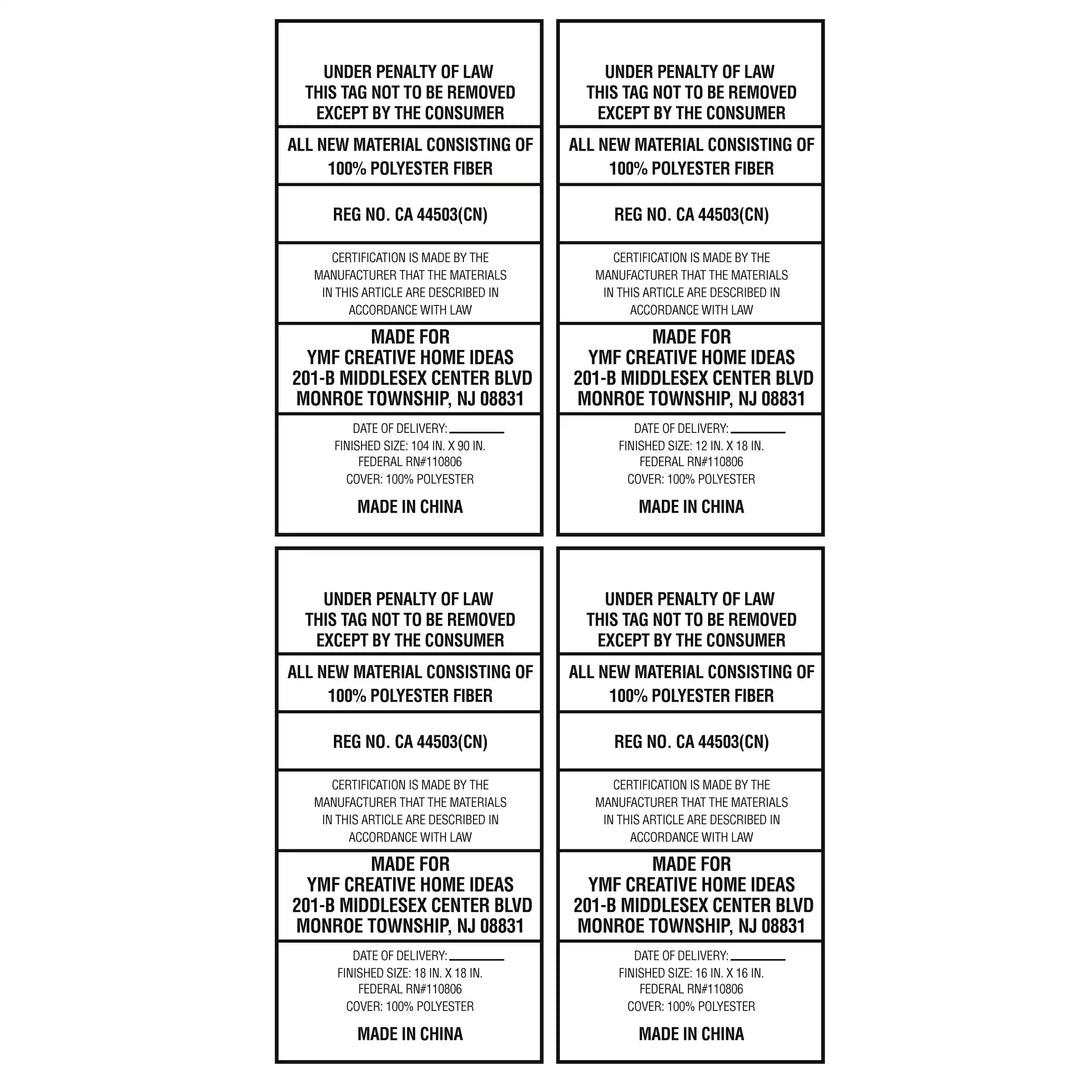 UNDER PENALTY OF LAW
THIS TAG NOT TO BE REMOVED
EXCEPT BY THE CONSUMER

ALL NEW MATERIAL CONSISTING OF
100% POLYESTER FIBER

REG NO. CA 44503(CN)

CERTIFICATION IS MADE BY THE MANUFACTURER THAT THE MATERIALS IN THIS ARTICLE ARE DESCRIBED IN ACCORDANCE WITH LAW

MADE FOR
YMF CREATIVE HOME IDEAS
201-B MIDDLESEX CENTER BLVD
MONROE TOWNSHIP, NJ 08831

DATE OF DELIVERY: ____
FINISHED SIZE: 104 IN. X 90 IN.
FEDERAL RN#110806
COVER: 100% POLYESTER

MADE IN CHINA

UNDER PENALTY OF LAW
THIS TAG NOT TO BE REMOVED
EXCEPT BY THE CONSUMER

ALL NEW MATERIAL CONSISTING OF
100% POLYESTER FIBER

REG NO. CA 44503(CN)

CERTIFICATION IS MADE BY THE MANUFACTURER THAT THE MATERIALS IN THIS ARTICLE ARE DESCRIBED IN ACCORDANCE WITH LAW

MADE FOR
YMF CREATIVE HOME IDEAS
201-B MIDDLESEX CENTER BLVD
MONROE TOWNSHIP, NJ 08831

DATE OF DELIVERY: ____
FINISHED SIZE: 12 IN. X 18 IN.
FEDERAL RN#110806
COVER: 100% POLYESTER

MADE IN CHINA

UNDER PENALTY OF LAW
THIS TAG NOT TO BE REMOVED
EXCEPT BY THE CONSUMER

ALL NEW MATERIAL CONSISTING OF
100% POLYESTER FIBER

REG NO. CA 44503(CN)

CERTIFICATION IS MADE BY THE MANUFACTURER THAT THE MATERIALS IN THIS ARTICLE ARE DESCRIBED IN ACCORDANCE WITH LAW

MADE FOR
YMF CREATIVE HOME IDEAS
201-B MIDDLESEX CENTER BLVD
MONROE TOWNSHIP, NJ 08831

DATE OF DELIVERY: ____
FINISHED SIZE: 18 IN. X 18 IN.
FEDERAL RN#110806
COVER: 100% POLYESTER

MADE IN CHINA

UNDER PENALTY OF LAW
THIS TAG NOT TO BE REMOVED
EXCEPT BY THE CONSUMER

ALL NEW MATERIAL CONSISTING OF
100% POLYESTER FIBER

REG NO. CA 44503(CN)

CERTIFICATION IS MADE BY THE MANUFACTURER THAT THE MATERIALS IN THIS ARTICLE ARE DESCRIBED IN ACCORDANCE WITH LAW

MADE FOR
YMF CREATIVE HOME IDEAS
201-B MIDDLESEX CENTER BLVD
MONROE TOWNSHIP, NJ 08831

DATE OF DELIVERY: ____
FINISHED SIZE: 16 IN. X 16 IN.
FEDERAL RN#110806
COVER: 100% POLYESTER

MADE IN CHINA